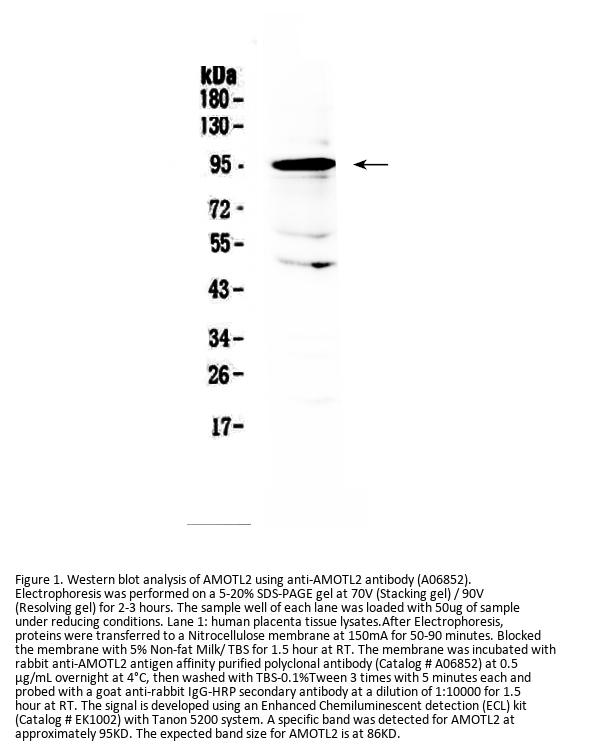 kDa
180 -
130 -
95 -
72 -
55 -
43 -
34 -
26 -
17 -

Figure 1. Western blot analysis of AMOTL2 using anti-AMOTL2 antibody (A06852). Electrophoresis was performed on a 5-20% SDS-PAGE gel at 70V (Stacking gel) / 90V (Resolving gel) for 2-3 hours. The sample well of each lane was loaded with 50ug of sample under reducing conditions. Lane 1: human placenta tissue lysates.After Electrophoresis, proteins were transferred to a Nitrocellulose membrane at 150mA for 50-90 minutes. Blocked the membrane with 5% Non-fat Milk/ TBS for 1.5 hour at RT. The membrane was incubated with rabbit anti-AMOTL2 antigen affinity purified polyclonal antibody (Catalog # A06852) at 0.5 μg/mL overnight at 4°C, then washed with TBS-0.1%Tween 3 times with 5 minutes each and probed with a goat anti-rabbit IgG-HRP secondary antibody at a dilution of 1:10000 for 1.5 hour at RT. The signal is developed using an Enhanced Chemiluminescent detection (ECL) kit (Catalog # EK1002) with Tanon 5200 system. A specific band was detected for AMOTL2 at approximately 95KD. The expected band size for AMOTL2 is at 86KD.